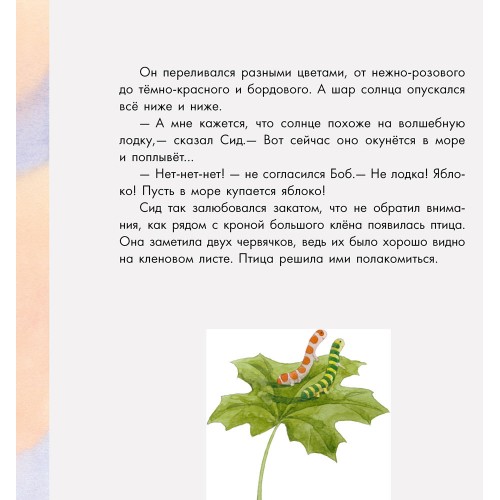 Он переливался разными цветами, от нежно-розового до тёмно-красного и бордового. А шар солнца опускался всё ниже и ниже.

— А мне кажется, что солнце похоже на волшебную лодку,— сказал Сид.— Вот сейчас оно окунётся в море и поплывёт...

— Нет-нет-нет! — не согласился Боб.— Не лодка! Яблоко! Пусть в море купается яблоко!

Сид так залюбовался закатом, что не обратил внимания, как рядом с кроной большого клёна появилась птица. Она заметила двух червячков, ведь их было хорошо видно на кленовом листе. Птица решила ими полакомиться.